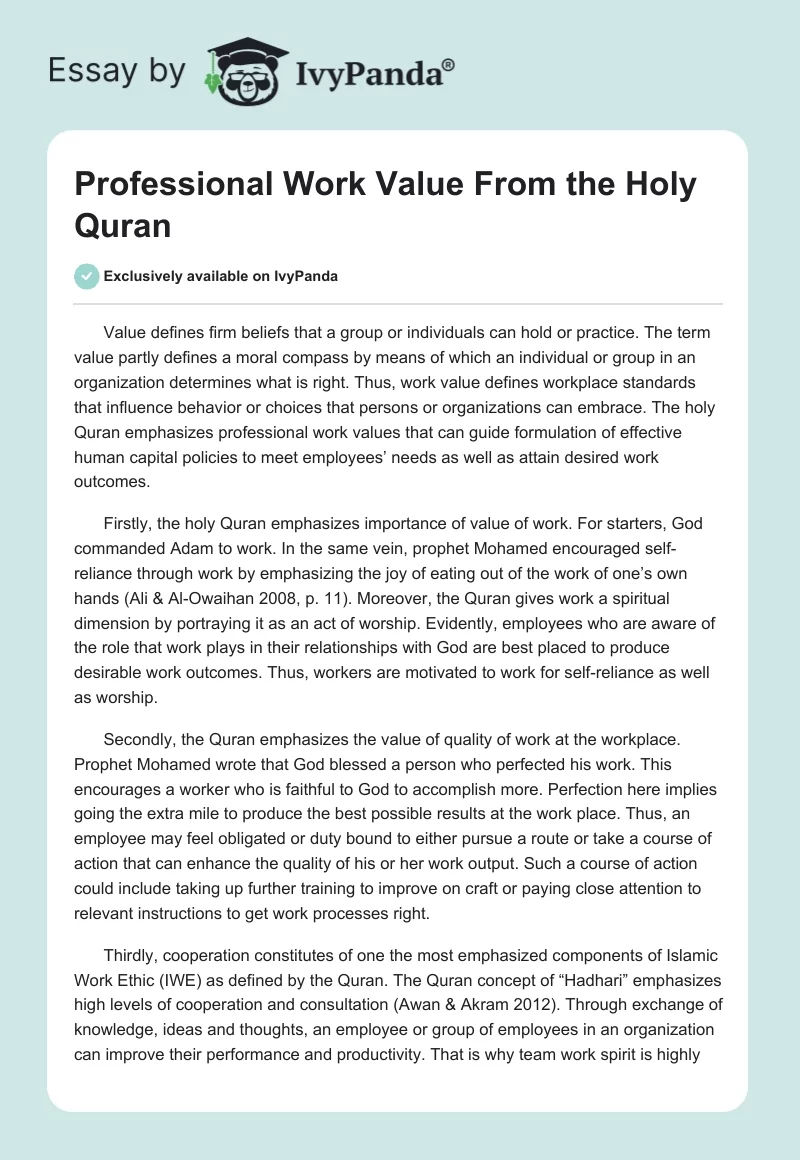 Essay by IvyPanda®

Professional Work Value From the Holy Quran

Exclusively available on IvyPanda

Value defines firm beliefs that a group or individuals can hold or practice. The term value partly defines a moral compass by means of which an individual or group in an organization determines what is right. Thus, work value defines workplace standards that influence behavior or choices that persons or organizations can embrace. The holy Quran emphasizes professional work values that can guide formulation of effective human capital policies to meet employees' needs as well as attain desired work outcomes.

Firstly, the holy Quran emphasizes importance of value of work. For starters, God commanded Adam to work. In the same vein, prophet Mohamed encouraged self-reliance through work by emphasizing the joy of eating out of the work of one's own hands (Ali & Al-Owaihan 2008, p. 11). Moreover, the Quran gives work a spiritual dimension by portraying it as an act of worship. Evidently, employees who are aware of the role that work plays in their relationships with God are best placed to produce desirable work outcomes. Thus, workers are motivated to work for self-reliance as well as worship.

Secondly, the Quran emphasizes the value of quality of work at the workplace. Prophet Mohamed wrote that God blessed a person who perfected his work. This encourages a worker who is faithful to God to accomplish more. Perfection here implies going the extra mile to produce the best possible results at the work place. Thus, an employee may feel obligated or duty bound to either pursue a route or take a course of action that can enhance the quality of his or her work output. Such a course of action could include taking up further training to improve on craft or paying close attention to relevant instructions to get work processes right.

Thirdly, cooperation constitutes of one the most emphasized components of Islamic Work Ethic (IWE) as defined by the Quran. The Quran concept of "Hadhari" emphasizes high levels of cooperation and consultation (Awan & Akram 2012). Through exchange of knowledge, ideas and thoughts, an employee or group of employees in an organization can improve their performance and productivity. That is why team work spirit is highly